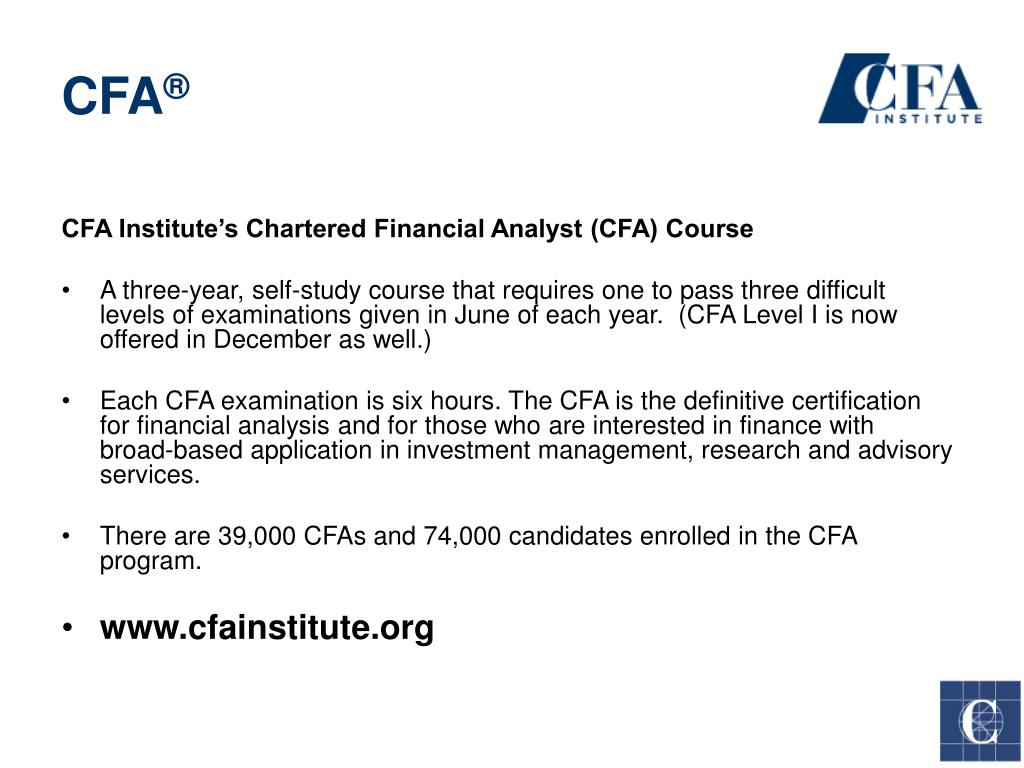 CFA®

CFA INSTITUTE

CFA Institute's Chartered Financial Analyst (CFA) Course

• A three-year, self-study course that requires one to pass three difficult levels of examinations given in June of each year. (CFA Level I is now offered in December as well.)

• Each CFA examination is six hours. The CFA is the definitive certification for financial analysis and for those who are interested in finance with broad-based application in investment management, research and advisory services.

• There are 39,000 CFAs and 74,000 candidates enrolled in the CFA program.

• www.cfainstitute.org